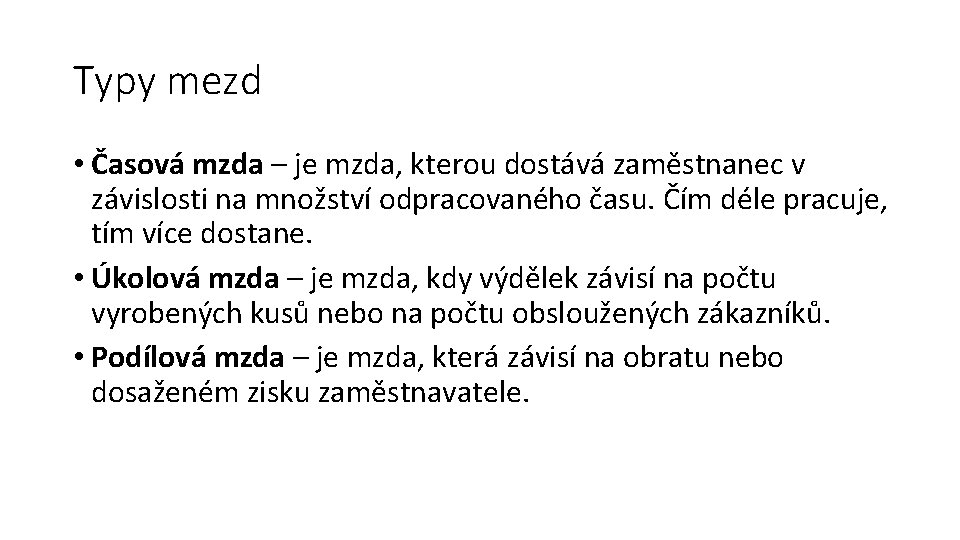 Typy mezd

• Časová mzda – je mzda, kterou dostává zaměstnanec v závislosti na množství odpracovaného času. Čím déle pracuje, tím více dostane.
• Úkolová mzda – je mzda, kdy výdělek závisí na počtu vyrobených kusů nebo na počtu obsloužených zákazníků.
• Podílová mzda – je mzda, která závisí na obratu nebo dosaženém zisku zaměstnavatele.